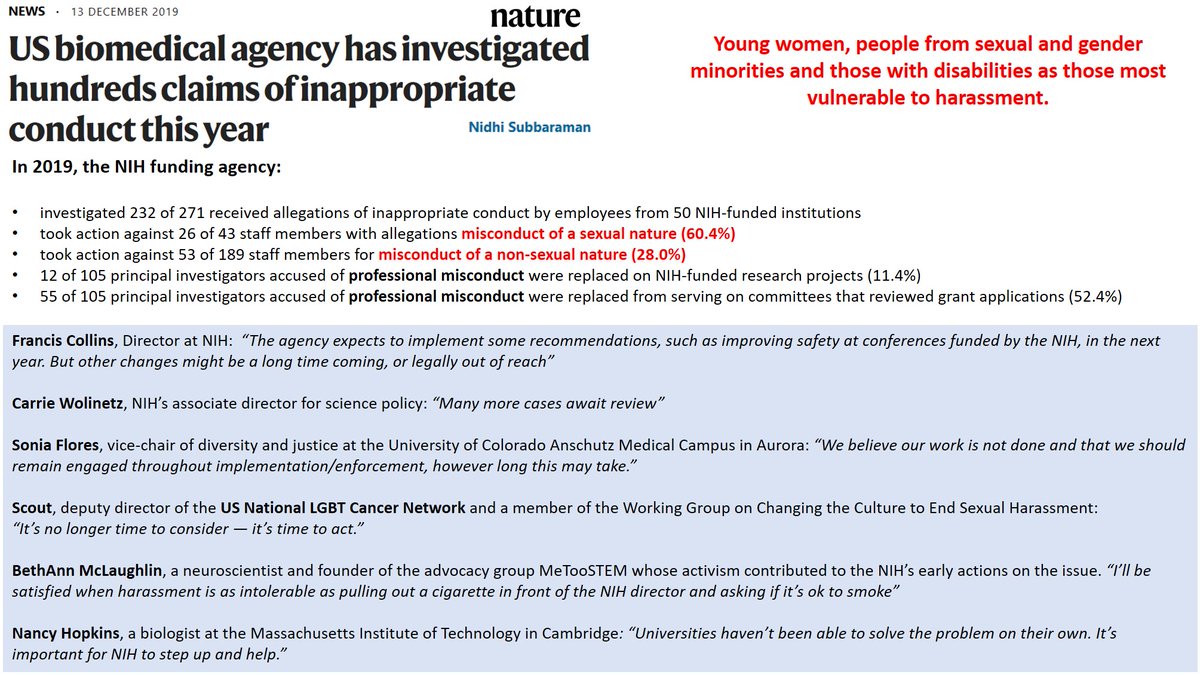 NEWS · 13 DECEMBER 2019

nature

US biomedical agency has investigated hundreds claims of inappropriate conduct this year

Nidhi Subbaraman

Young women, people from sexual and gender minorities and those with disabilities as those most vulnerable to harassment.

In 2019, the NIH funding agency:

• investigated 232 of 271 received allegations of inappropriate conduct by employees from 50 NIH-funded institutions
• took action against 26 of 43 staff members with allegations misconduct of a sexual nature (60.4%)
• took action against 53 of 189 staff members for misconduct of a non-sexual nature (28.0%)
• 12 of 105 principal investigators accused of professional misconduct were replaced on NIH-funded research projects (11.4%)
• 55 of 105 principal investigators accused of professional misconduct were replaced from serving on committees that reviewed grant applications (52.4%)

Francis Collins, Director at NIH: "The agency expects to implement some recommendations, such as improving safety at conferences funded by the NIH, in the next year. But other changes might be a long time coming, or legally out of reach"

Carrie Wolinetz, NIH's associate director for science policy: "Many more cases await review"

Sonia Flores, vice-chair of diversity and justice at the University of Colorado Anschutz Medical Campus in Aurora: "We believe our work is not done and that we should remain engaged throughout implementation/enforcement, however long this may take."

Scout, deputy director of the US National LGBT Cancer Network and a member of the Working Group on Changing the Culture to End Sexual Harassment: "It's no longer time to consider — it's time to act."

BethAnn McLaughlin, a neuroscientist and founder of the advocacy group MeTooSTEM whose activism contributed to the NIH's early actions on the issue. "I'll be satisfied when harassment is as intolerable as pulling out a cigarette in front of the NIH director and asking if it's ok to smoke"

Nancy Hopkins, a biologist at the Massachusetts Institute of Technology in Cambridge: "Universities haven't been able to solve the problem on their own. It's important for NIH to step up and help."